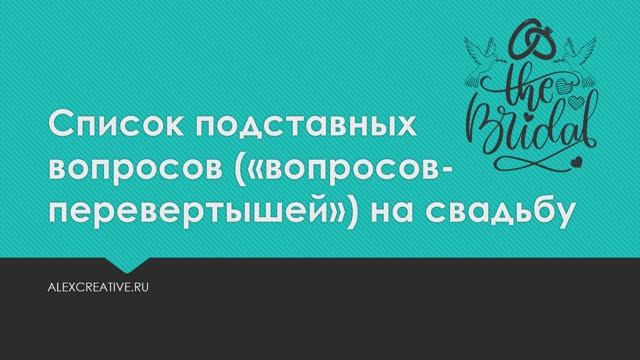 the Bridal

Список подставных вопросов («вопросов-перевертышей») на свадьбу

ALEXCREATIVE.RU